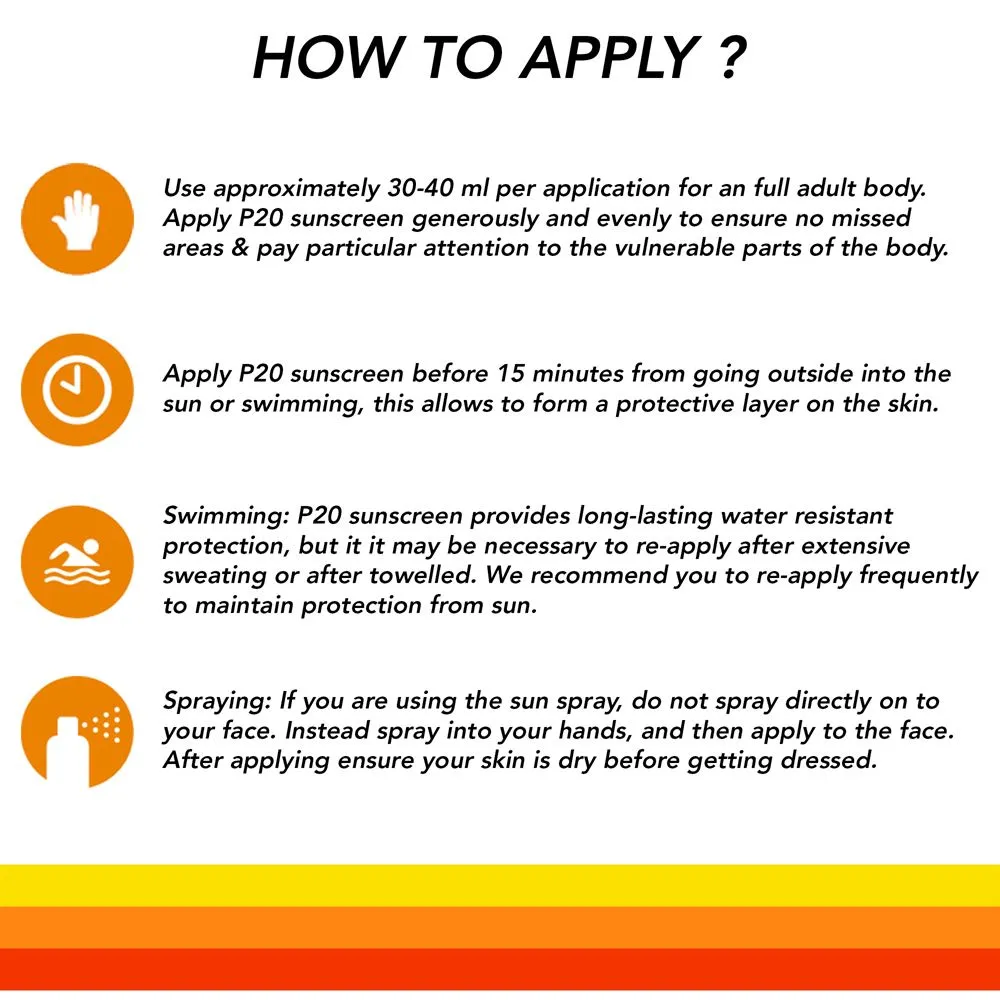 HOW TO APPLY ?

Use approximately 30-40 ml per application for an full adult body. Apply P20 sunscreen generously and evenly to ensure no missed areas & pay particular attention to the vulnerable parts of the body.

Apply P20 sunscreen before 15 minutes from going outside into the sun or swimming, this allows to form a protective layer on the skin.

Swimming: P20 sunscreen provides long-lasting water resistant protection, but it it may be necessary to re-apply after extensive sweating or after towelled. We recommend you to re-apply frequently to maintain protection from sun.

Spraying: If you are using the sun spray, do not spray directly on to your face. Instead spray into your hands, and then apply to the face. After applying ensure your skin is dry before getting dressed.